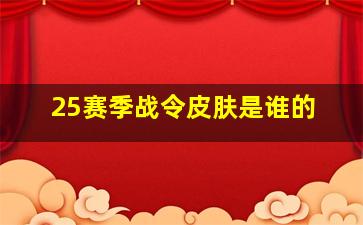 25赛季战令皮肤是谁的